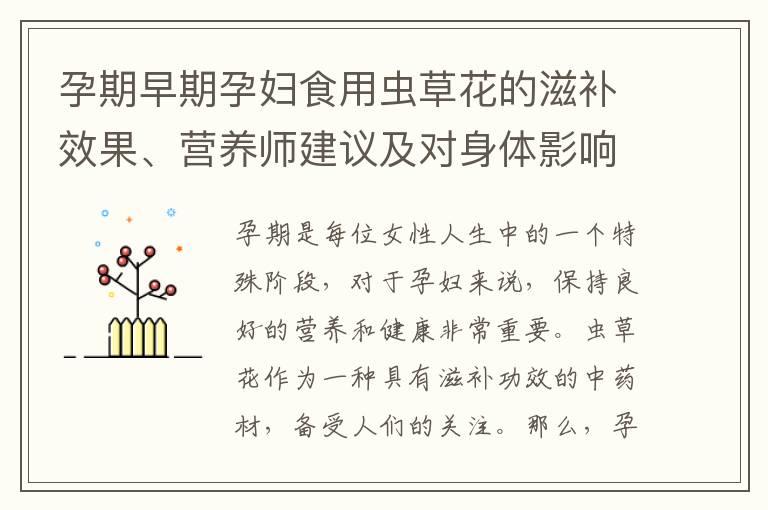 孕期早期孕妇食用虫草花的滋补效果、营养师建议及对身体影响

孕期是每位女性人生中的一个特殊阶段，对于孕妇来说，保持良好的营养和健康非常重要。虫草花作为一种具有滋补功效的中药材，备受人们的关注。那么，孕